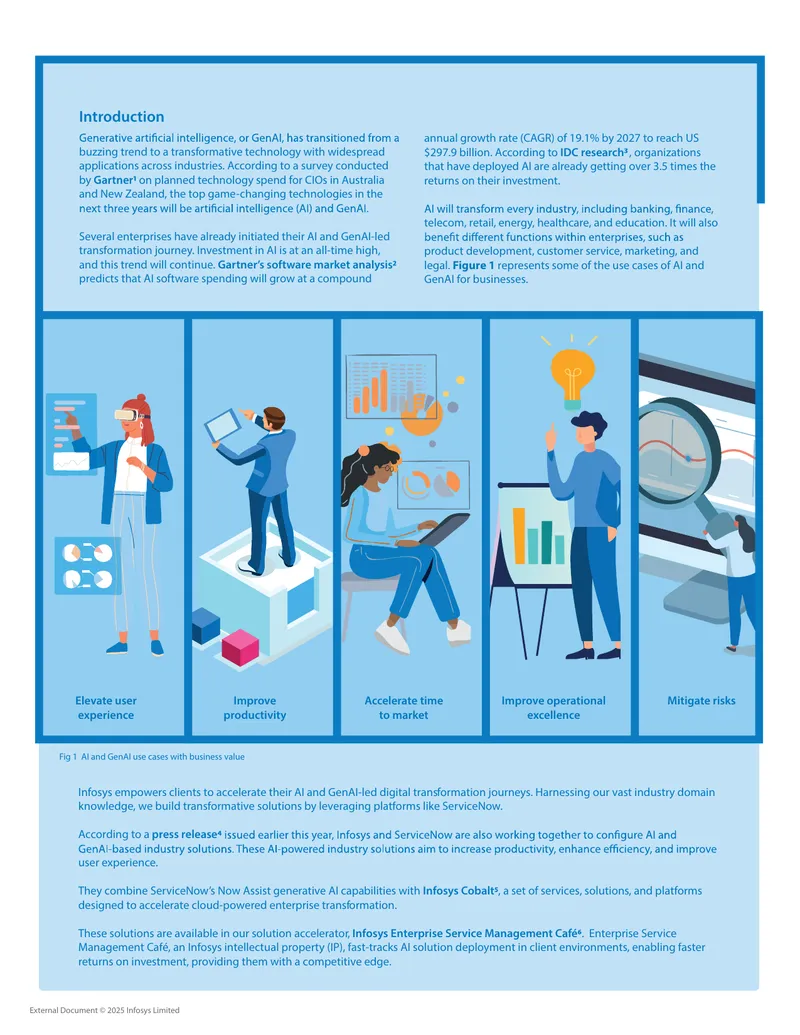 Introduction

Generative artificial intelligence, or GenAI, has transitioned from a buzzing trend to a transformative technology with widespread applications across industries. According to a survey conducted by Gartner$^{1}$ on planned technology spend for CIOs in Australia and New Zealand, the top game-changing technologies in the next three years will be artificial intelligence (AI) and GenAI.

Several enterprises have already initiated their AI and GenAI-led transformation journey. Investment in AI is at an all-time high, and this trend will continue. Gartner's software market analysis$^{2}$ predicts that AI software spending will grow at a compound annual growth rate (CAGR) of 19.1% by 2027 to reach US $297.9 billion. According to IDC research$^{3}$, organizations that have deployed AI are already getting over 3.5 times the returns on their investment.

AI will transform every industry, including banking, finance, telecom, retail, energy, healthcare, and education. It will also benefit different functions within enterprises, such as product development, customer service, marketing, and legal. Figure 1 represents some of the use cases of AI and GenAI for businesses.

Elevate user experience

Improve productivity

Accelerate time to market

Improve operational excellence

Mitigate risks

Fig 1 AI and GenAI use cases with business value

Infosys empowers clients to accelerate their AI and GenAI-led digital transformation journeys. Harnessing our vast industry domain knowledge, we build transformative solutions by leveraging platforms like ServiceNow.

According to a press release$^{4}$ issued earlier this year, Infosys and ServiceNow are also working together to configure AI and GenAI-based industry solutions. These AI-powered industry solutions aim to increase productivity, enhance efficiency, and improve user experience.

They combine ServiceNow's Now Assist generative AI capabilities with Infosys Cobalt$^{5}$, a set of services, solutions, and platforms designed to accelerate cloud-powered enterprise transformation.

These solutions are available in our solution accelerator, Infosys Enterprise Service Management Café$^{6}$. Enterprise Service Management Café, an Infosys intellectual property (IP), fast-tracks AI solution deployment in client environments, enabling faster returns on investment, providing them with a competitive edge.

External Document © 2025 Infosys Limited